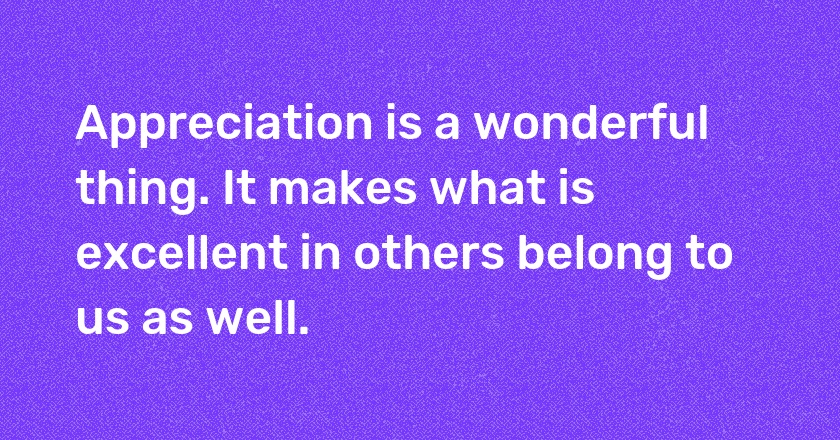 Appreciation is a wonderful thing. It makes what is excellent in others belong to us as well.